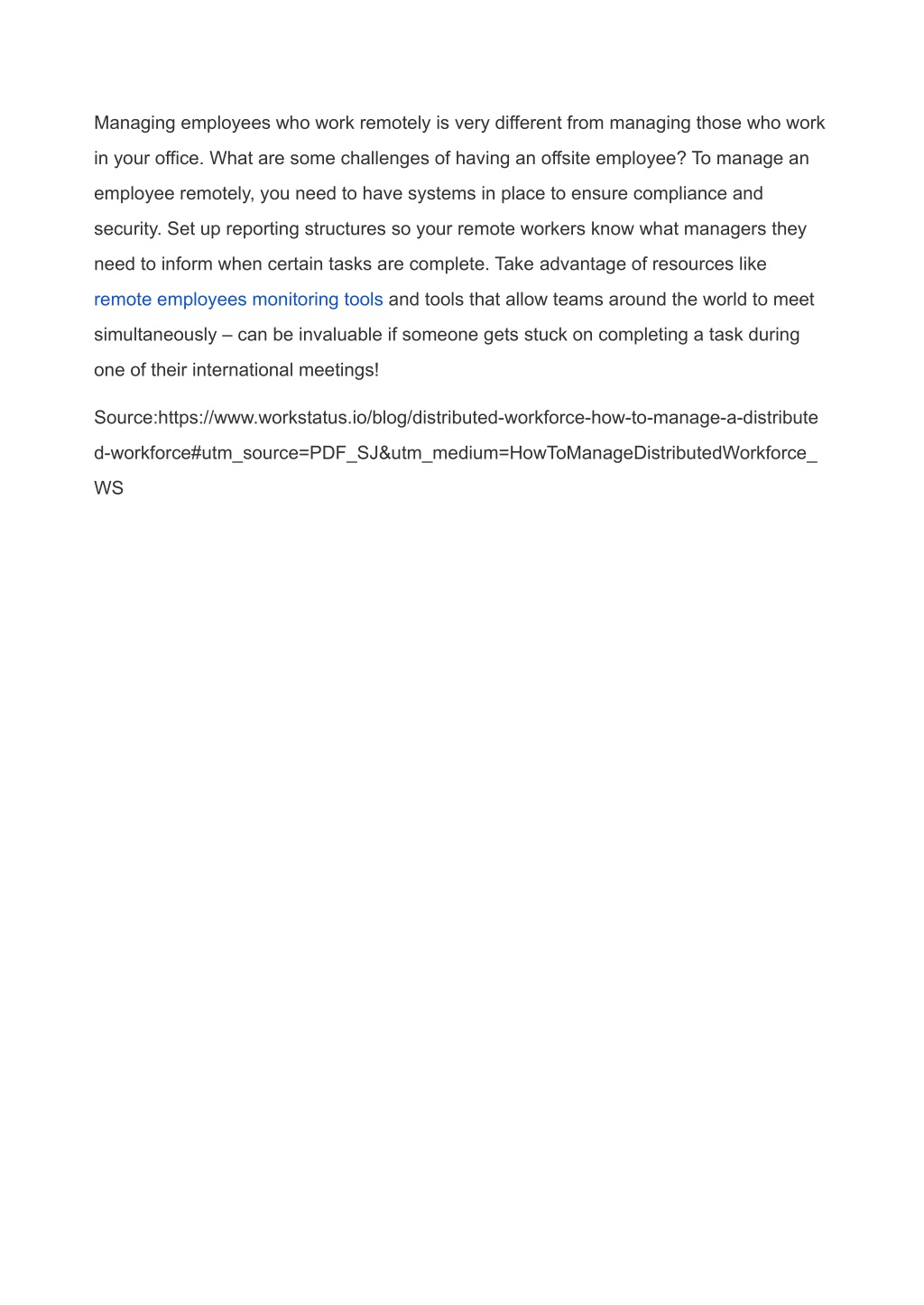 Managing employees who work remotely is very different from managing those who work in your office. What are some challenges of having an offsite employee? To manage an employee remotely, you need to have systems in place to ensure compliance and security. Set up reporting structures so your remote workers know what managers they need to inform when certain tasks are complete. Take advantage of resources like remote employees monitoring tools and tools that allow teams around the world to meet simultaneously – can be invaluable if someone gets stuck on completing a task during one of their international meetings!

Source:https://www.workstatus.io/blog/distributed-workforce-how-to-manage-a-distributed-workforce#utm_source=PDF_SJ&utm_medium=HowToManageDistributedWorkforce_WS